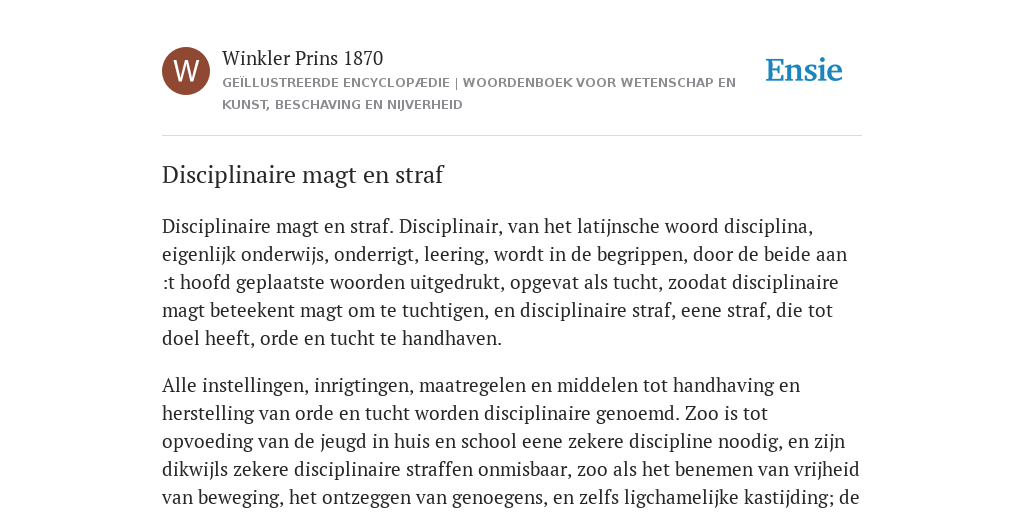 W

Winkler Prins 1870

GEÏLLUSTREERDE ENCYCLOPÆDIE | WOORDENBOEK VOOR WETENSCHAP EN KUNST, BESCHAVING EN NIJVERHEID

Ensie

Disciplinaire magt en straf

Disciplinaire magt en straf. Disciplinair, van het latijnsche woord disciplina, eigenlijk onderwijs, onderrigt, leering, wordt in de begrippen, door de beide aan :t hoofd geplaatste woorden uitgedrukt, opgevat als tucht, zoodat disciplinaire magt beteekent magt om te tuchtigen, en disciplinaire straf, eene straf, die tot doel heeft, orde en tucht te handhaven.

Alle instellingen, inrigtingen, maatregelen en middelen tot handhaving en herstelling van orde en tucht worden disciplinaire genoemd. Zoo is tot opvoeding van de jeugd in huis en school eene zekere discipline noodig, en zijn dikwijls zekere disciplinaire straffen onmisbaar, zoo als het benemen van vrijheid van beweging, het ontzeggen van genoegens, en zelfs ligchamelijke kastijding; de